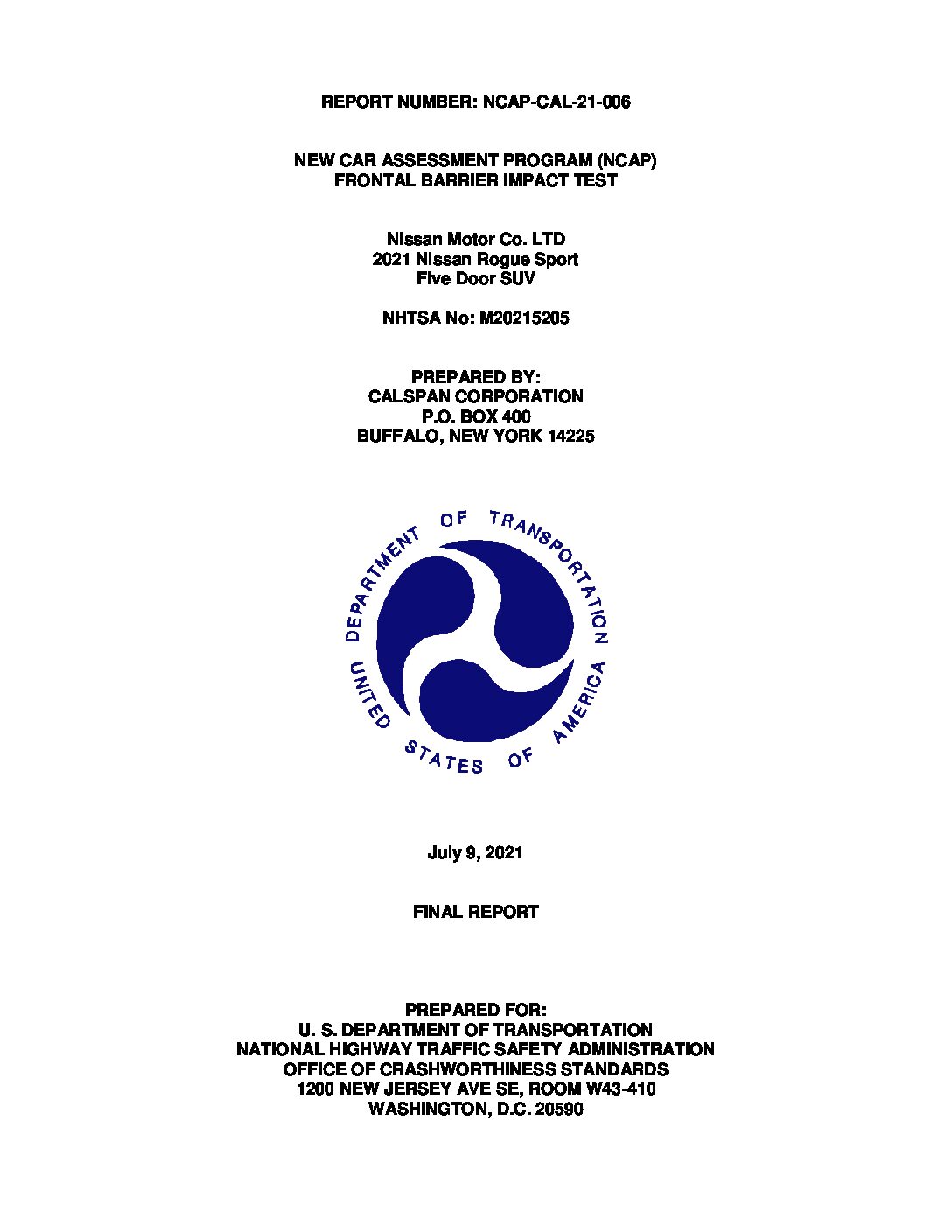 REPORT NUMBER: NCAP-CAL-21-006

NEW CAR ASSESSMENT PROGRAM (NCAP)
FRONTAL BARRIER IMPACT TEST

Nissan Motor Co. LTD
2021 Nissan Rogue Sport
Five Door SUV

NHTSA No: M20215205

PREPARED BY:
CALSPAN CORPORATION
P.O. BOX 400
BUFFALO, NEW YORK 14225

DEPARTMENT OF TRANSPORTATION
UNITED STATES OF AMERICA

July 9, 2021

FINAL REPORT

PREPARED FOR:
U. S. DEPARTMENT OF TRANSPORTATION
NATIONAL HIGHWAY TRAFFIC SAFETY ADMINISTRATION
OFFICE OF CRASHWORTHINESS STANDARDS
1200 NEW JERSEY AVE SE, ROOM W43-410
WASHINGTON, D.C. 20590